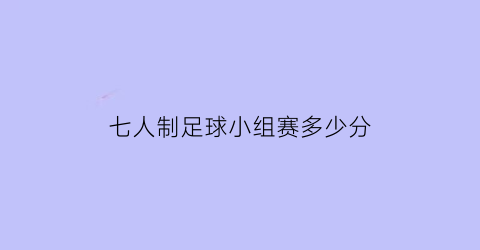 七人制足球小组赛多少分